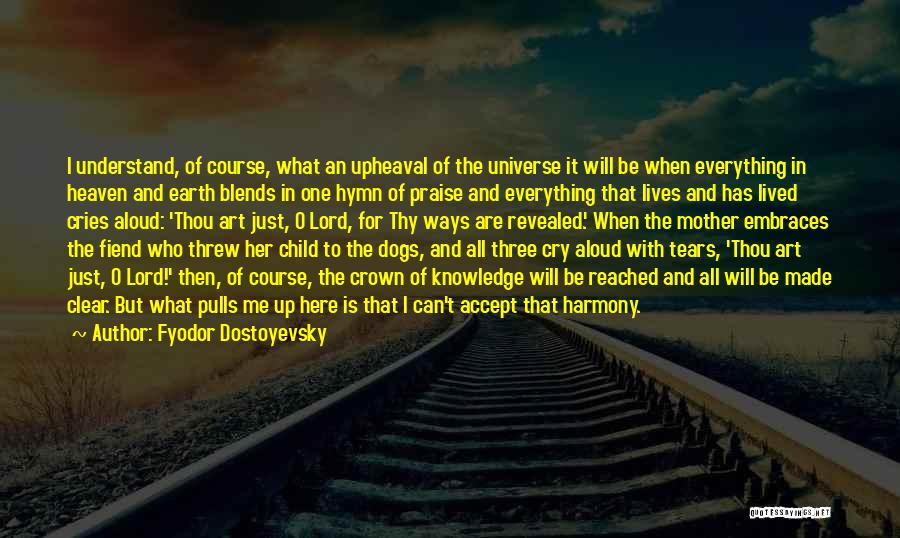 I understand, of course, what an upheaval of the universe it will be when everything in heaven and earth blends in one hymn of praise and everything that lives and has lived cries aloud: 'Thou art just, O Lord, for Thy ways are revealed.' When the mother embraces the fiend who threw her child to the dogs, and all three cry aloud with tears, 'Thou art just, O Lord!' then, of course, the crown of knowledge will be reached and all will be made clear. But what pulls me up here is that I can't accept that harmony.

~ Author: Fyodor Dostoyevsky

QUOTESSAYINGS.NET